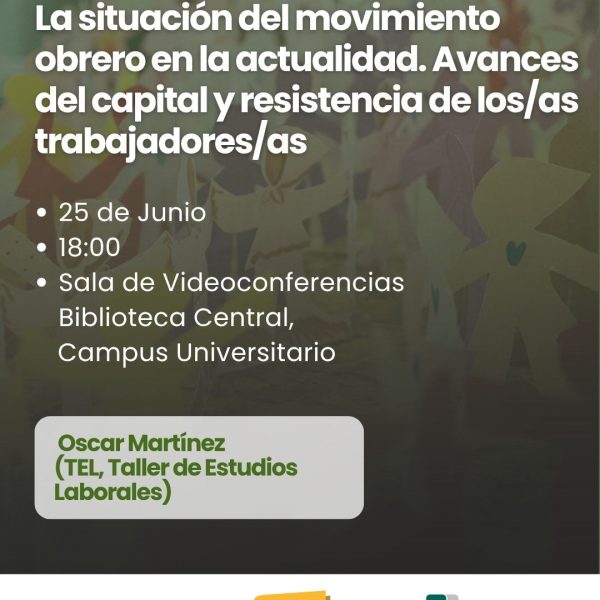 La situación del movimiento obrero en la actualidad. Avances del capital y resistencia de los/as trabajadores/as

• 25 de Junio
• 18:00
• Sala de Videoconferencias
Biblioteca Central,
Campus Universitario

Oscar Martínez
(TEL, Taller de Estudios
Laborales)